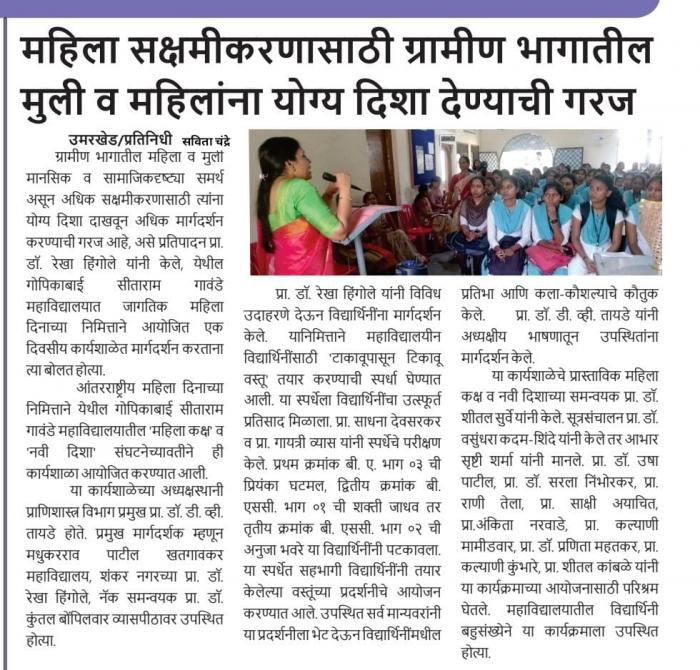 महिला सक्षमीकरणासाठी ग्रामीण भागातील मुली व महिलांना योग्य दिशा देण्याची गरज

उमरखेड/प्रतिनिधी सविता चंद्रे

ग्रामीण भागातील महिला व मुली मानसिक व सामाजिकदृष्ट्या समर्थ असून अधिक सक्षमीकरणासाठी त्यांना योग्य दिशा दाखवून अधिक मार्गदर्शन करण्याची गरज आहे, असे प्रतिपादन प्रा. डॉ. रेखा हिंगोले यांनी केले, येथील गोपिकाबाई सीताराम गावंडे महाविद्यालयात जागतिक महिला दिनाच्या निमित्ताने आयोजित एक दिवसीय कार्यशाळेत मार्गदर्शन करताना त्या बोलत होत्या.

आंतरराष्ट्रीय महिला दिनाच्या निमित्ताने येथील गोपिकाबाई सीताराम गावंडे महाविद्यालयातील 'महिला कक्ष' व 'नवी दिशा' संघटनेच्यावतीने ही कार्यशाळा आयोजित करण्यात आली.

या कार्यशाळेच्या अध्यक्षस्थानी प्राणिशास्त्र विभाग प्रमुख प्रा. डॉ. डी. व्ही. तायडे होते. प्रमुख मार्गदर्शक म्हणून मधुकरराव पाटील खतगावकर महाविद्यालय, शंकर नगरच्या प्रा. डॉ. रेखा हिंगोले, नॅक समन्वयक प्रा. डॉ. कुंतल बोंपिलवार व्यासपीठावर उपस्थित होत्या.

प्रा. डॉ. रेखा हिंगोले यांनी विविध उदाहरणे देऊन विद्यार्थिनींना मार्गदर्शन केले. यानिमित्ताने महाविद्यालयीन विद्यार्थिनींसाठी 'टाकावूपासून टिकावू वस्तू' तयार करण्याची स्पर्धा घेण्यात आली. या स्पर्धेला विद्यार्थिनींचा उत्स्फूर्त प्रतिसाद मिळाला. प्रा. साधना देवसरकर व प्रा. गायत्री व्यास यांनी स्पर्धेचे परीक्षण केले. प्रथम क्रमांक बी. ए. भाग ०३ ची प्रियंका घटमल, द्वितीय क्रमांक बी. एससी. भाग ०१ ची शक्ती जाधव तर तृतीय क्रमांक बी. एससी. भाग ०२ ची अनुजा भवरे या विद्यार्थिनींनी पटकावला. या स्पर्धेत सहभागी विद्यार्थिनींनी तयार केलेल्या वस्तूंच्या प्रदर्शनीचे आयोजन करण्यात आले. उपस्थित सर्व मान्यवरांनी या प्रदर्शनीला भेट देऊन विद्यार्थिनींमधील प्रतिभा आणि कला-कौशल्याचे कौतुक केले. प्रा. डॉ. डी. व्ही. तायडे यांनी अध्यक्षीय भाषणातून उपस्थितांना मार्गदर्शन केले.

या कार्यशाळेचे प्रास्ताविक महिला कक्ष व नवी दिशाच्या समन्वयक प्रा. डॉ. शीतल सुर्वे यांनी केले. सूत्रसंचालन प्रा. डॉ. वसुंधरा कदम-शिंदे यांनी केले तर आभार सृष्टी शर्मा यांनी मानले. प्रा. डॉ. उषा पाटील, प्रा. डॉ. सरला निंभोरकर, प्रा. राणी तेला, प्रा. साक्षी अयाचित, प्रा.अंकिता नरवाडे, प्रा. कल्याणी मामीडवार, प्रा. डॉ. प्रणिता महतकर, प्रा. कल्याणी कुंभारे, प्रा. शीतल कांबळे यांनी या कार्यक्रमाच्या आयोजनासाठी परिश्रम घेतले. महाविद्यालयातील विद्यार्थिनी बहुसंख्येने या कार्यक्रमाला उपस्थित होत्या.